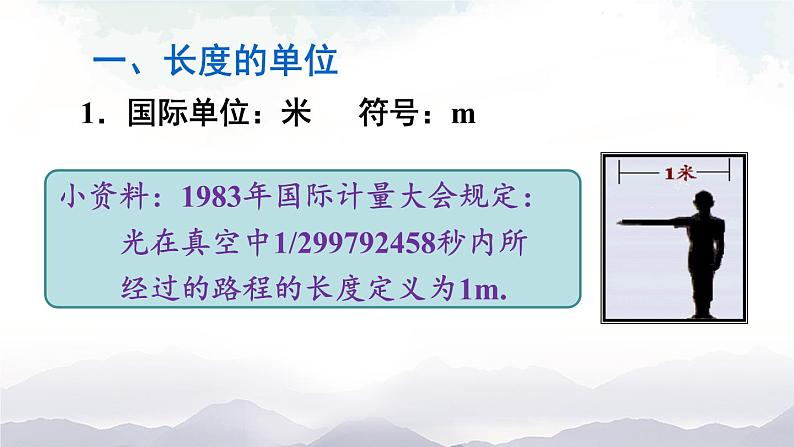 一、长度的单位

1．国际单位：米　　符号：m

小资料：1983年国际计量大会规定：光在真空中1/299792458秒内所经过的路程的长度定义为1m.

1米